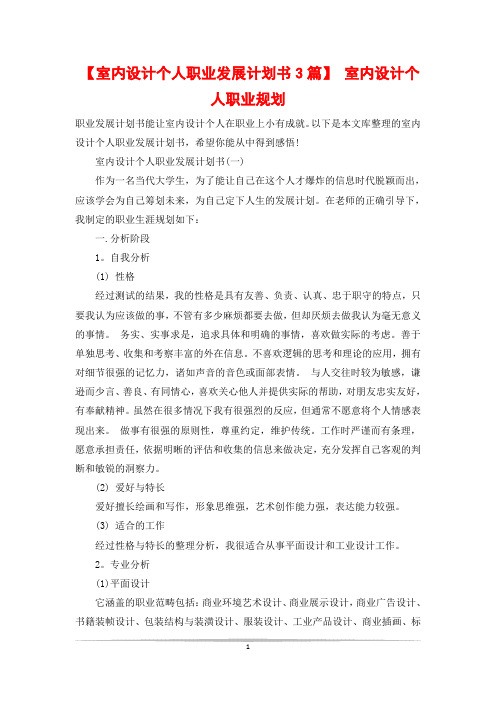 【室内设计个人职业发展计划书 3 篇】 室内设计个人职业规划

职业发展计划书能让室内设计个人在职业上小有成就。以下是本文库整理的室内设计个人职业发展计划书，希望你能从中得到感悟！

室内设计个人职业发展计划书(一)

作为一名当代大学生，为了能让自己在这个人才爆炸的信息时代脱颖而出，应该学会为自己筹划未来，为自己定下人生的发展计划。在老师的正确引导下，我制定的职业生涯规划如下：

一. 分析阶段

1。自我分析

(1) 性格

经过测试的结果，我的性格是具有友善、负责、认真、忠于职守的特点，只要我认为应该做的事，不管有多少麻烦都要去做，但却厌烦去做我认为毫无意义的事情。 务实、实事求是，追求具体和明确的事情，喜欢做实际的考虑。善于单独思考、收集和考察丰富的外在信息。不喜欢逻辑的思考和理论的应用，拥有对细节很强的记忆力，诸如声音的音色或面部表情。 与人交往时较为敏感，谦逊而少言、善良、有同情心，喜欢关心他人并提供实际的帮助，对朋友忠实友好，有奉献精神。虽然在很多情况下我有很强烈的反应，但通常不愿意将个人情感表现出来。 做事有很强的原则性，尊重约定，维护传统。工作时严谨而有条理，愿意承担责任，依据明晰的评估和收集的信息来做决定，充分发挥自己客观的判断和敏锐的洞察力。

(2) 爱好与特长

爱好擅长绘画和写作，形象思维强，艺术创作能力强，表达能力较强。

(3) 适合的工作

经过性格与特长的整理分析，我很适合从事平面设计和工业设计工作。

2。专业分析

(1)平面设计

它涵盖的职业范畴包括：商业环境艺术设计、商业展示设计，商业广告设计、书籍装帧设计、包装结构与装潢设计、服装设计、工业产品设计、商业插画、标

1